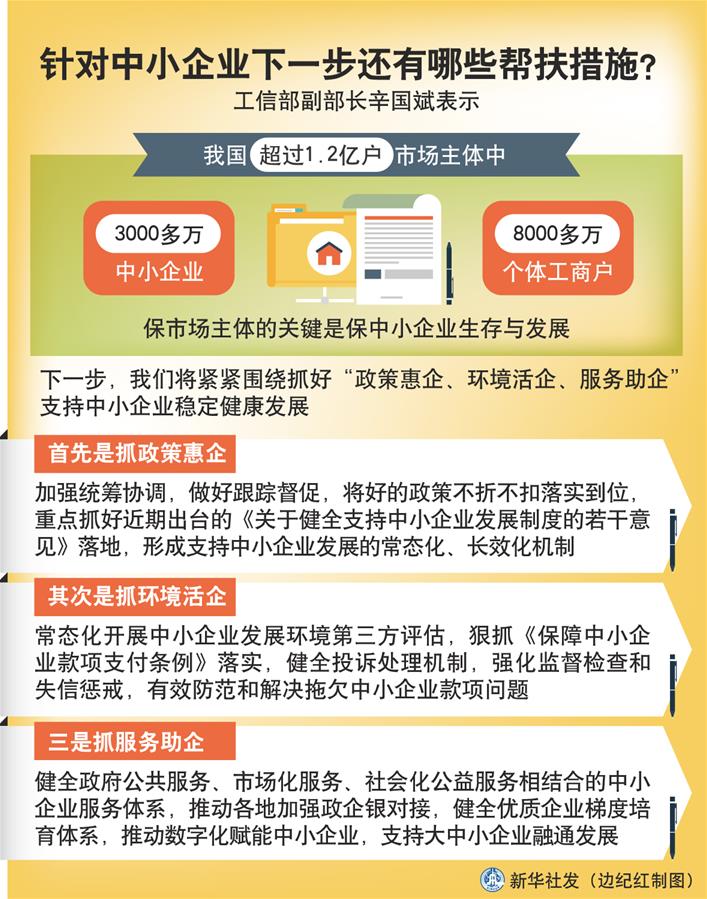 针对中小企业下一步还有哪些帮扶措施?

工信部副部长辛国斌表示

我国 超过1.2亿户 市场主体中

3000多万
中小企业

8000多万
个体工商户

保市场主体的关键是保中小企业生存与发展

下一步，我们将紧紧围绕抓好“政策惠企、环境活企、服务助企”支持中小企业稳定健康发展

首先是抓政策惠企

加强统筹协调，做好跟踪督促，将好的政策不折不扣落实到位，重点抓好近期出台的《关于健全支持中小企业发展制度的若干意见》落地，形成支持中小企业发展的常态化、长效化机制

其次是抓环境活企

常态化开展中小企业发展环境第三方评估，狠抓《保障中小企业款项支付条例》落实，健全投诉处理机制，强化监督检查和失信惩戒，有效防范和解决拖欠中小企业款项问题

三是抓服务助企

健全政府公共服务、市场化服务、社会化公益服务相结合的中小企业服务体系，推动各地加强政企银对接，健全优质企业梯度培育体系，推动数字化赋能中小企业，支持大中小企业融通发展

新华社发（边纪红制图）